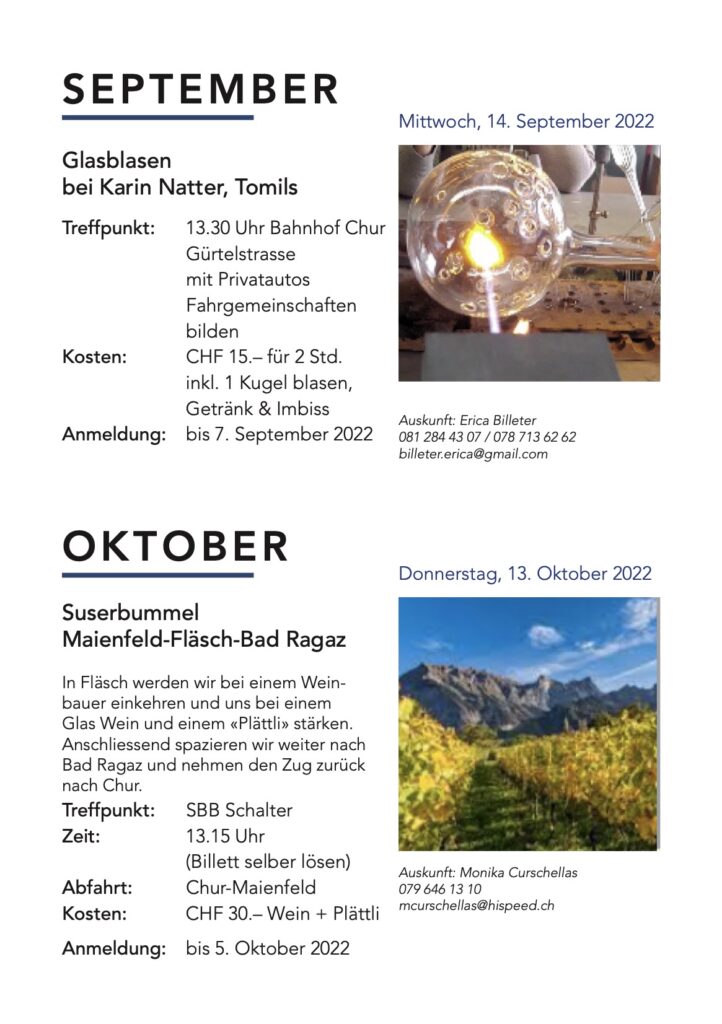 SEPTEMBER

Mittwoch, 14. September 2022

Glasblasen
bei Karin Natter, Tomils

Treffpunkt: 13.30 Uhr Bahnhof Chur Gürtelstrasse mit Privatautos Fahrgemeinschaften bilden
Kosten: CHF 15.– für 2 Std. inkl. 1 Kugel blasen, Getränk & Imbiss
Anmeldung: bis 7. September 2022

Auskunft: Erica Billeter
081 284 43 07 / 078 713 62 62
billeter.erica@gmail.com

OKTOBER

Donnerstag, 13. Oktober 2022

Suserbummel
Maienfeld-Fläsch-Bad Ragaz

In Fläsch werden wir bei einem Weinbauer einkehren und uns bei einem Glas Wein und einem «Plättli» stärken. Anschliessend spazieren wir weiter nach Bad Ragaz und nehmen den Zug zurück nach Chur.

Treffpunkt: SBB Schalter
Zeit: 13.15 Uhr (Billett selber lösen)
Abfahrt: Chur-Maienfeld
Kosten: CHF 30.– Wein + Plättli
Anmeldung: bis 5. Oktober 2022

Auskunft: Monika Curschellas
079 646 13 10
mcurschellas@hispeed.ch